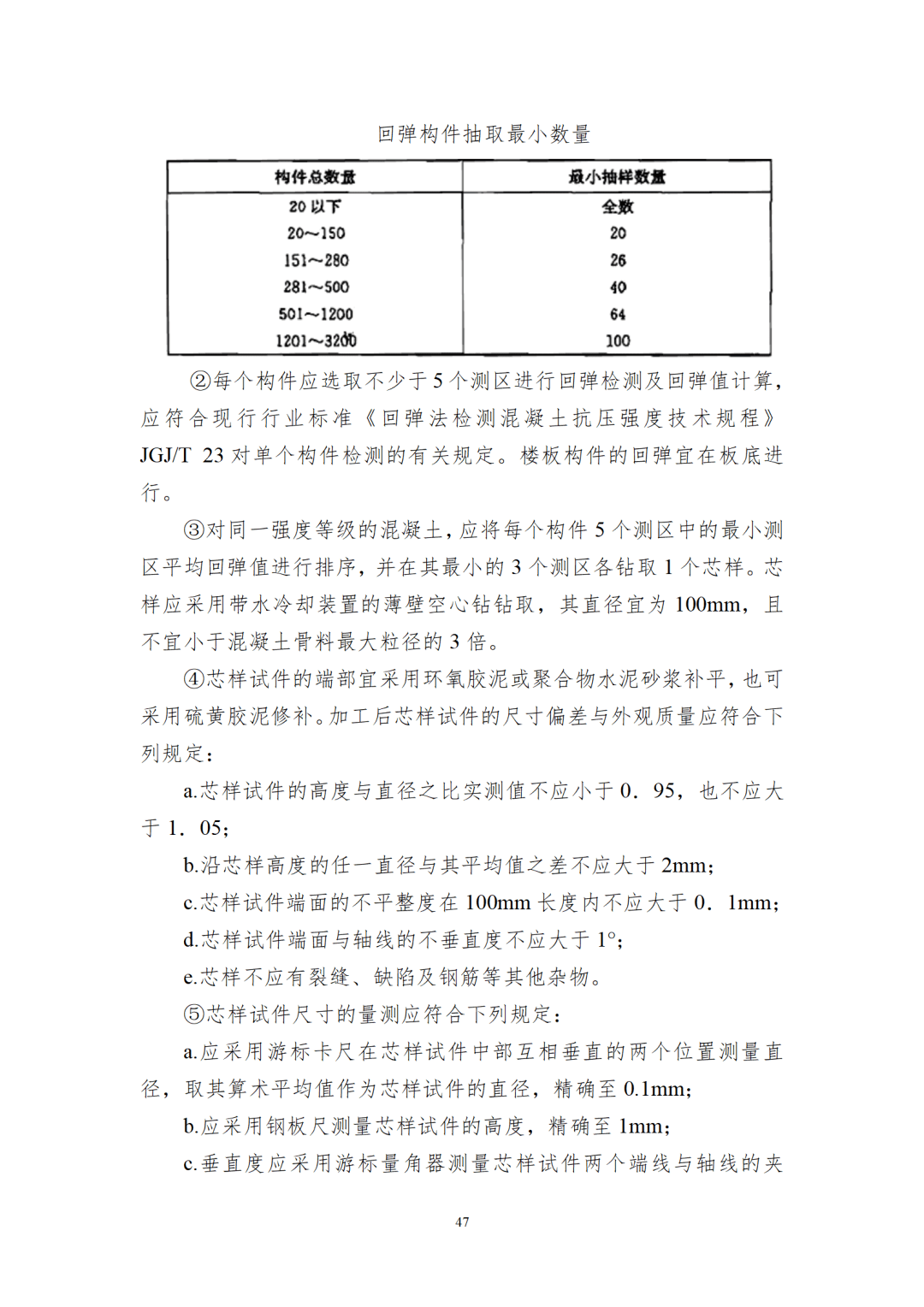 回弹构件抽取最小数量

| 构件总数量 | 最小抽样数量 |
|---|---|
| 20 以下 | 全数 |
| 20～150 | 20 |
| 151～280 | 26 |
| 281～500 | 40 |
| 501～1200 | 64 |
| 1201～3200 | 100 |

②每个构件应选取不少于 5 个测区进行回弹检测及回弹值计算，应符合现行行业标准《回弹法检测混凝土抗压强度技术规程》JGJ/T 23 对单个构件检测的有关规定。楼板构件的回弹宜在板底进行。

③对同一强度等级的混凝土，应将每个构件 5 个测区中的最小测区平均回弹值进行排序，并在其最小的 3 个测区各钻取 1 个芯样。芯样应采用带水冷却装置的薄壁空心钻钻取，其直径宜为 100mm，且不宜小于混凝土骨料最大粒径的 3 倍。

④芯样试件的端部宜采用环氧胶泥或聚合物水泥砂浆补平，也可采用硫黄胶泥修补。加工后芯样试件的尺寸偏差与外观质量应符合下列规定：

a.芯样试件的高度与直径之比实测值不应小于 0．95，也不应大于 1．05；

b.沿芯样高度的任一直径与其平均值之差不应大于 2mm；

c.芯样试件端面的不平整度在 100mm 长度内不应大于 0．1mm；

d.芯样试件端面与轴线的不垂直度不应大于 1°；

e.芯样不应有裂缝、缺陷及钢筋等其他杂物。

⑤芯样试件尺寸的量测应符合下列规定：

a.应采用游标卡尺在芯样试件中部互相垂直的两个位置测量直径，取其算术平均值作为芯样试件的直径，精确至 0.1mm；

b.应采用钢板尺测量芯样试件的高度，精确至 1mm；

c.垂直度应采用游标量角器测量芯样试件两个端线与轴线的夹

47